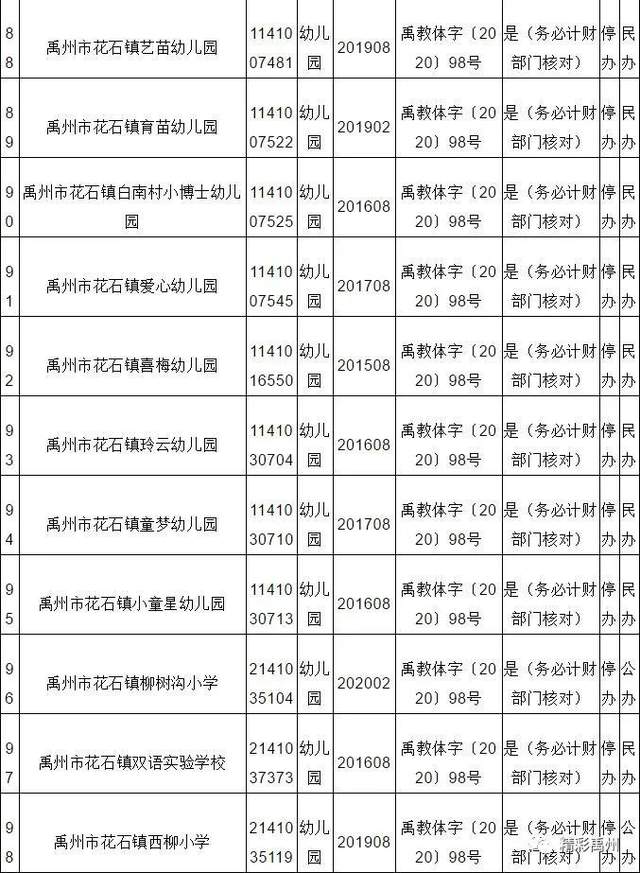 | 88 | 禹州市花石镇艺苗幼儿园 | 1141007481 | 幼儿园 | 201908 | 禹教体字〔2020〕98号 | 是（务必计财部门核对） | 停办 | 民办 |
|---|---|---|---|---|---|---|---|---|
| 89 | 禹州市花石镇育苗幼儿园 | 1141007522 | 幼儿园 | 201902 | 禹教体字〔2020〕98号 | 是（务必计财部门核对） | 停办 | 民办 |
| 90 | 禹州市花石镇白南村小博士幼儿园 | 1141007525 | 幼儿园 | 201608 | 禹教体字〔2020〕98号 | 是（务必计财部门核对） | 停办 | 民办 |
| 91 | 禹州市花石镇爱心幼儿园 | 1141007545 | 幼儿园 | 201708 | 禹教体字〔2020〕98号 | 是（务必计财部门核对） | 停办 | 民办 |
| 92 | 禹州市花石镇喜梅幼儿园 | 1141016550 | 幼儿园 | 201508 | 禹教体字〔2020〕98号 | 是（务必计财部门核对） | 停办 | 民办 |
| 93 | 禹州市花石镇玲云幼儿园 | 1141030704 | 幼儿园 | 201608 | 禹教体字〔2020〕98号 | 是（务必计财部门核对） | 停办 | 民办 |
| 94 | 禹州市花石镇童梦幼儿园 | 1141030710 | 幼儿园 | 201708 | 禹教体字〔2020〕98号 | 是（务必计财部门核对） | 停办 | 民办 |
| 95 | 禹州市花石镇小童星幼儿园 | 1141030713 | 幼儿园 | 201608 | 禹教体字〔2020〕98号 | 是（务必计财部门核对） | 停办 | 民办 |
| 96 | 禹州市花石镇柳树沟小学 | 2141035104 | 幼儿园 | 202002 | 禹教体字〔2020〕98号 | 是（务必计财部门核对） | 停办 | 公办 |
| 97 | 禹州市花石镇双语实验学校 | 2141037373 | 幼儿园 | 201608 | 禹教体字〔2020〕98号 | 是（务必计财部门核对） | 停办 | 民办 |
| 98 | 禹州市花石镇西柳小学 | 2141035119 | 幼儿园 | 201908 | 禹教体字〔2020〕98号 | 是（务必计财部门核对） | 停办 | 公办 |

精彩禹州